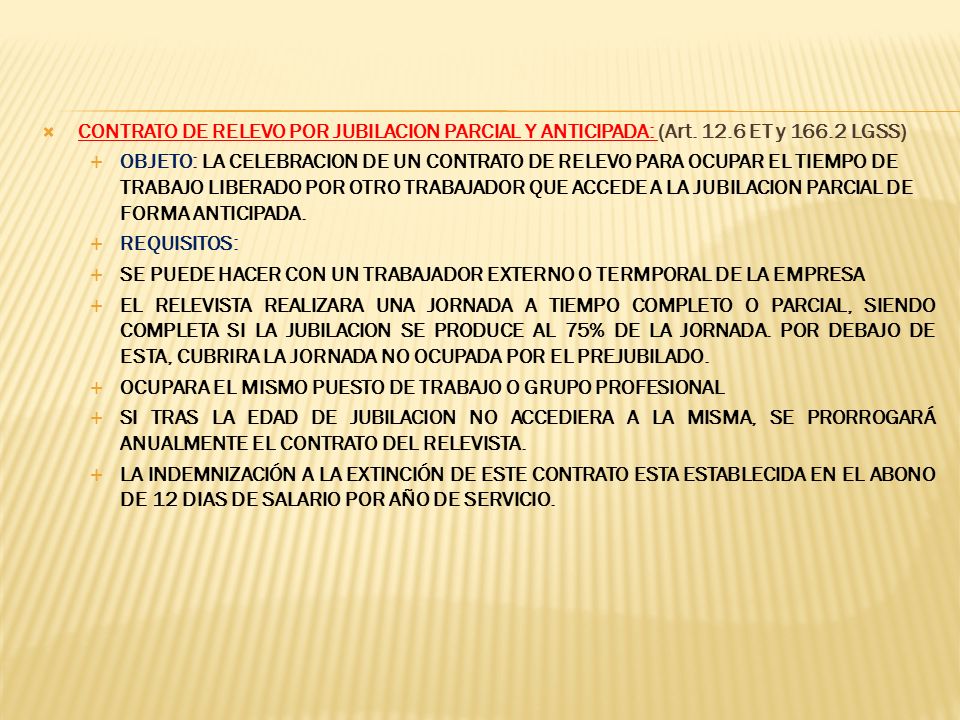 CONTRATO DE RELEVO POR JUBILACION PARCIAL Y ANTICIPADA: (Art. 12.6 ET y 166.2 LGSS)

OBJETO: LA CELEBRACION DE UN CONTRATO DE RELEVO PARA OCUPAR EL TIEMPO DE TRABAJO LIBERADO POR OTRO TRABAJADOR QUE ACCEDE A LA JUBILACION PARCIAL DE FORMA ANTICIPADA.

REQUISITOS:

SE PUEDE HACER CON UN TRABAJADOR EXTERNO O TERMPORAL DE LA EMPRESA

EL RELEVISTA REALIZARA UNA JORNADA A TIEMPO COMPLETO O PARCIAL, SIENDO COMPLETA SI LA JUBILACION SE PRODUCE AL 75% DE LA JORNADA. POR DEBAJO DE ESTA, CUBRIRA LA JORNADA NO OCUPADA POR EL PREJUBILADO.

OCUPARA EL MISMO PUESTO DE TRABAJO O GRUPO PROFESIONAL

SI TRAS LA EDAD DE JUBILACION NO ACCEDIERA A LA MISMA, SE PRORROGARÁ ANUALMENTE EL CONTRATO DEL RELEVISTA.

LA INDEMNIZACIÓN A LA EXTINCIÓN DE ESTE CONTRATO ESTA ESTABLECIDA EN EL ABONO DE 12 DIAS DE SALARIO POR AÑO DE SERVICIO.